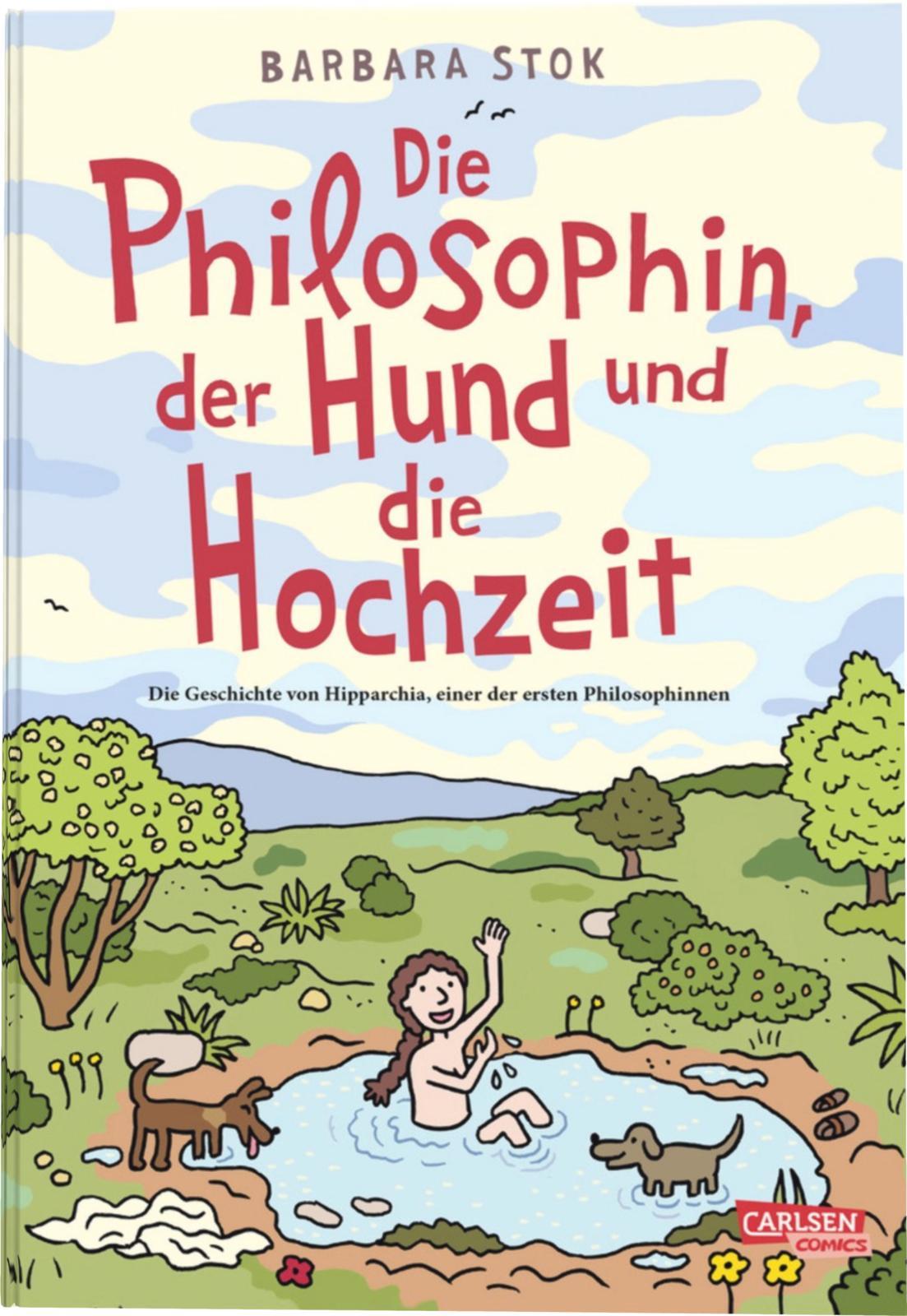 BARBARA STOK

Die Philosophin, der Hund und die Hochzeit

Die Geschichte von Hipparchia, einer der ersten Philosophinnen

CARLSEN COMICS